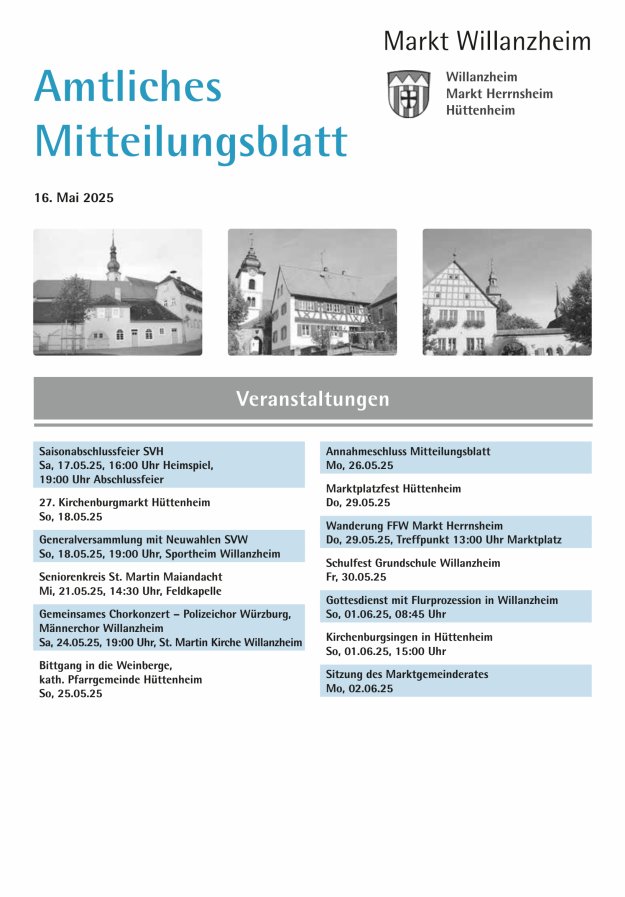 Markt Willanzheim

Willanzheim
Markt Herrnsheim
Hüttenheim

Amtliches Mitteilungsblatt

16. Mai 2025

Veranstaltungen

Saisonabschlussfeier SVH
Sa, 17.05.25, 16:00 Uhr Heimspiel, 19:00 Uhr Abschlussfeier

27. Kirchenburgmarkt Hüttenheim
So, 18.05.25

Generalversammlung mit Neuwahlen SVW
So, 18.05.25, 19:00 Uhr, Sportheim Willanzheim

Seniorenkreis St. Martin Maiandacht
Mi, 21.05.25, 14:30 Uhr, Feldkapelle

Gemeinsames Chorkonzert – Polizeichor Würzburg, Männerchor Willanzheim
Sa, 24.05.25, 19:00 Uhr, St. Martin Kirche Willanzheim

Bittgang in die Weinberge, kath. Pfarrgemeinde Hüttenheim
So, 25.05.25

Annahmeschluss Mitteilungsblatt
Mo, 26.05.25

Marktplatzfest Hüttenheim
Do, 29.05.25

Wanderung FFW Markt Herrnsheim
Do, 29.05.25, Treffpunkt 13:00 Uhr Marktplatz

Schulfest Grundschule Willanzheim
Fr, 30.05.25

Gottesdienst mit Flurprozession in Willanzheim
So, 01.06.25, 08:45 Uhr

Kirchenburgsingen in Hüttenheim
So, 01.06.25, 15:00 Uhr

Sitzung des Marktgemeinderates
Mo, 02.06.25